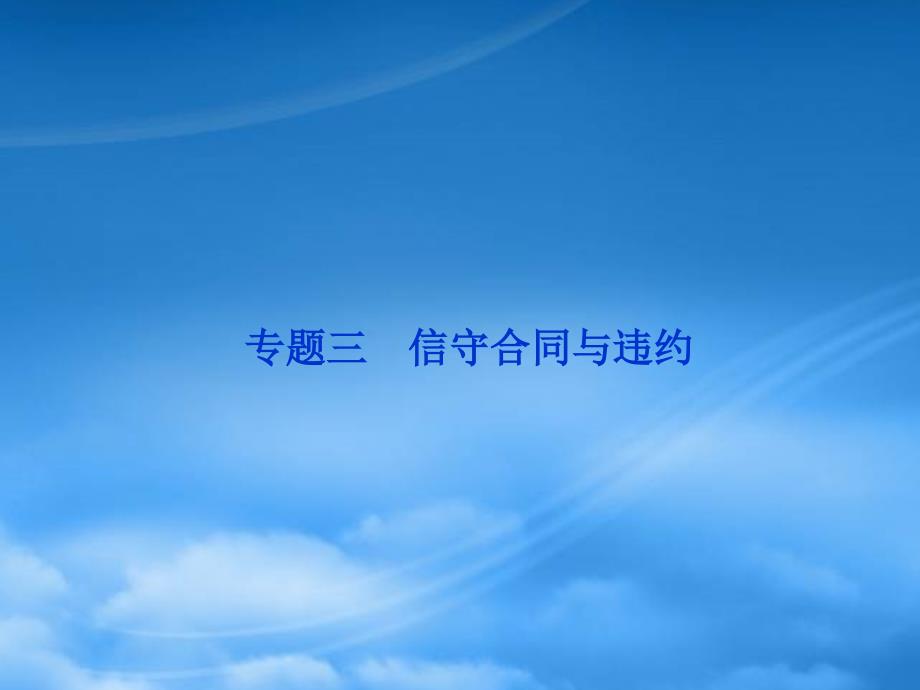 专题三　信守合同与违约